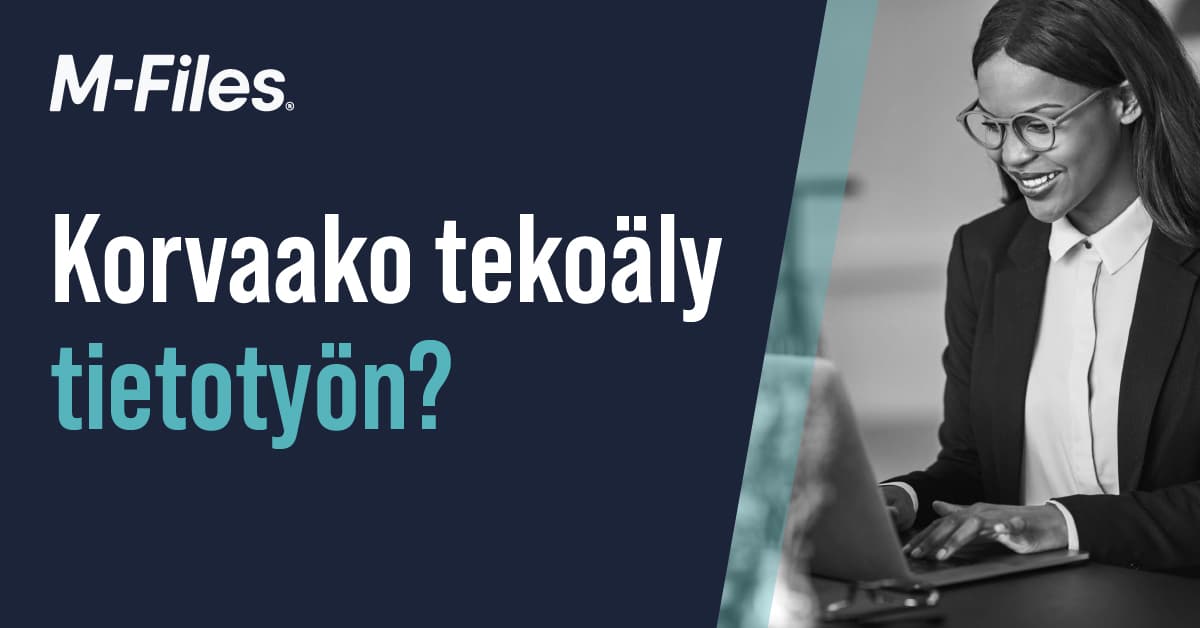 M-Files®

Korvaako tekoäly tietotyön?